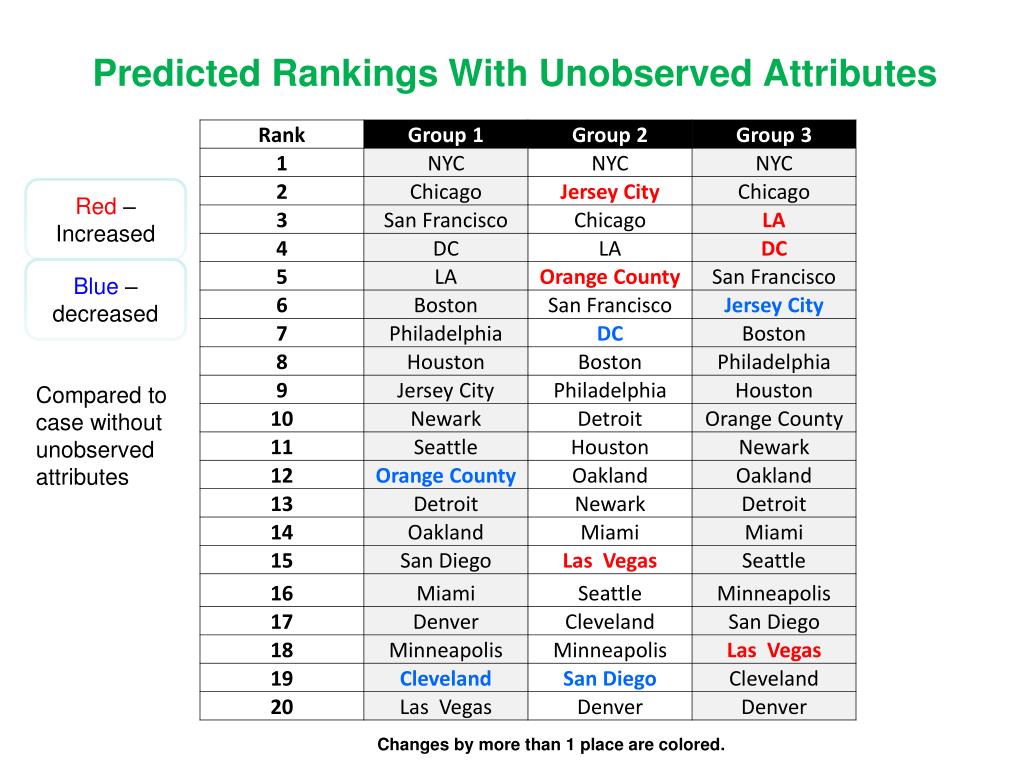 Predicted Rankings With Unobserved Attributes

Red – Increased

Blue – decreased

Compared to case without unobserved attributes

| Rank | Group 1 | Group 2 | Group 3 |
|---|---|---|---|
| 1 | NYC | NYC | NYC |
| 2 | Chicago | Jersey City | Chicago |
| 3 | San Francisco | Chicago | LA |
| 4 | DC | LA | DC |
| 5 | LA | Orange County | San Francisco |
| 6 | Boston | San Francisco | Jersey City |
| 7 | Philadelphia | DC | Boston |
| 8 | Houston | Boston | Philadelphia |
| 9 | Jersey City | Philadelphia | Houston |
| 10 | Newark | Detroit | Orange County |
| 11 | Seattle | Houston | Newark |
| 12 | Orange County | Oakland | Oakland |
| 13 | Detroit | Newark | Detroit |
| 14 | Oakland | Miami | Miami |
| 15 | San Diego | Las Vegas | Seattle |
| 16 | Miami | Seattle | Minneapolis |
| 17 | Denver | Cleveland | San Diego |
| 18 | Minneapolis | Minneapolis | Las Vegas |
| 19 | Cleveland | San Diego | Cleveland |
| 20 | Las Vegas | Denver | Denver |

Changes by more than 1 place are colored.